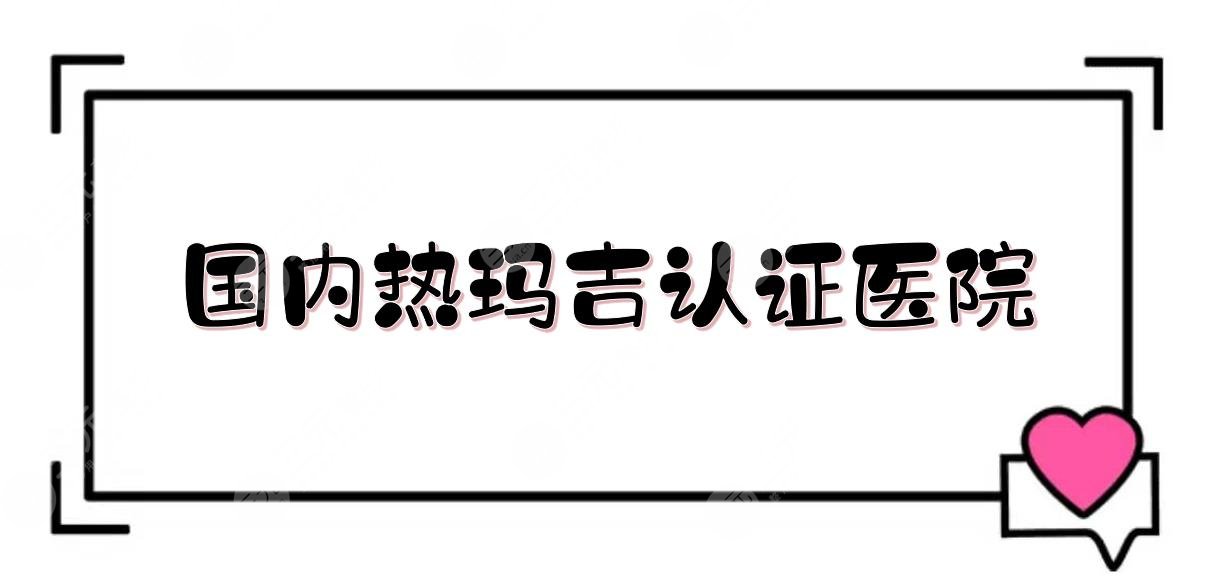 国内热玛吉认证医院